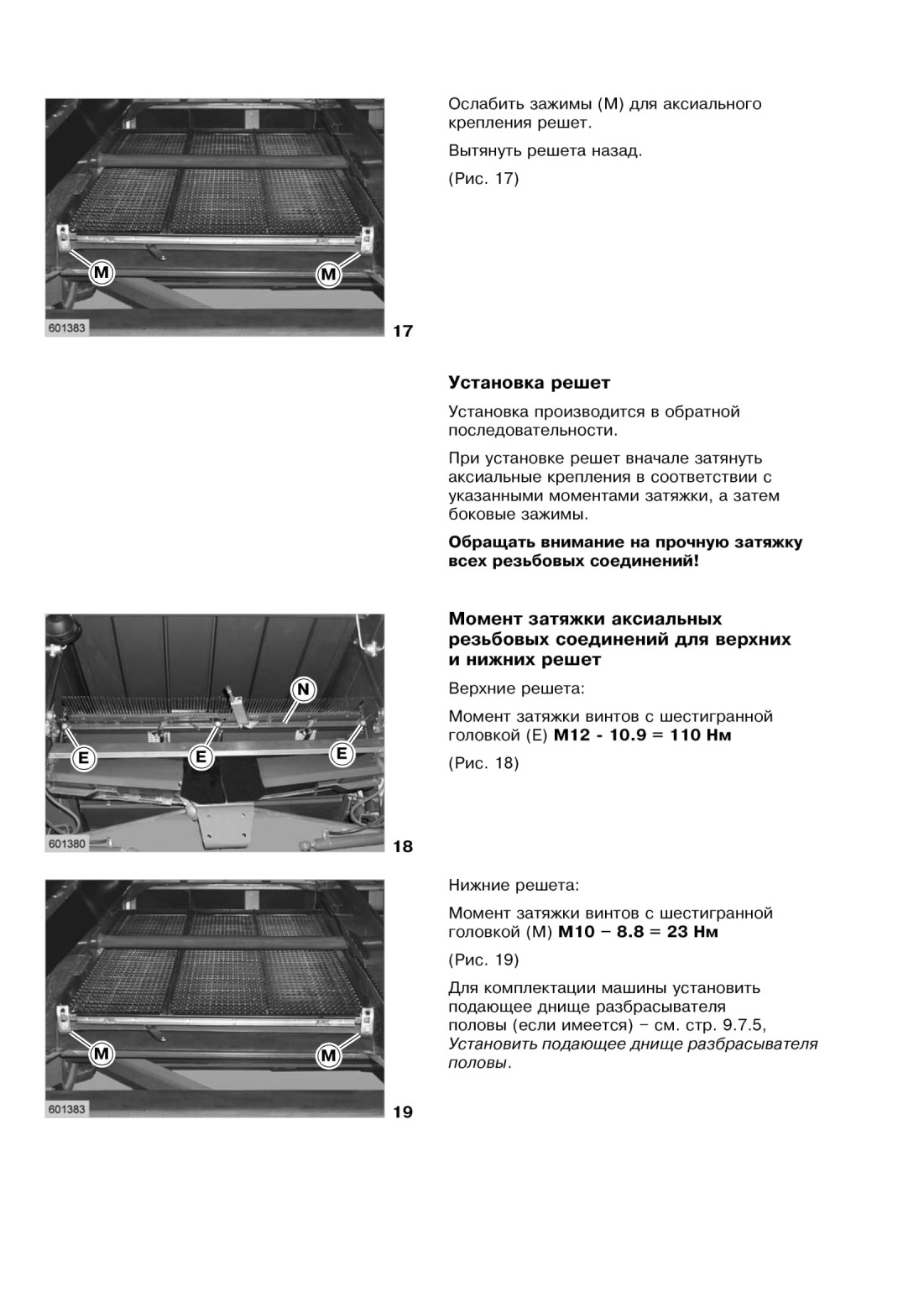 M M

601383

17

Ослабить зажимы (M) для аксиального крепления решет.

Вытянуть решета назад.

(Рис. 17)

Установка решет

Установка производится в обратной последовательности.

При установке решет вначале затянуть аксиальные крепления в соответствии с указанными моментами затяжки, а затем боковые зажимы.

Обращать внимание на прочную затяжку всех резьбовых соединений!

N

E E E

601380

18

Момент затяжки аксиальных резьбовых соединений для верхних и нижних решет

Верхние решета:

Момент затяжки винтов с шестигранной головкой (E) M12 - 10.9 = 110 Нм

(Рис. 18)

M M

601383

19

Нижние решета:

Момент затяжки винтов с шестигранной головкой (M) M10 – 8.8 = 23 Нм

(Рис. 19)

Для комплектации машины установить подающее днище разбрасывателя половы (если имеется) – см. стр. 9.7.5, Установить подающее днище разбрасывателя половы.